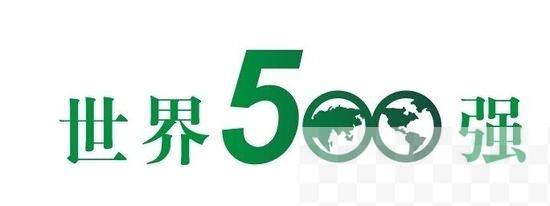 世界500强